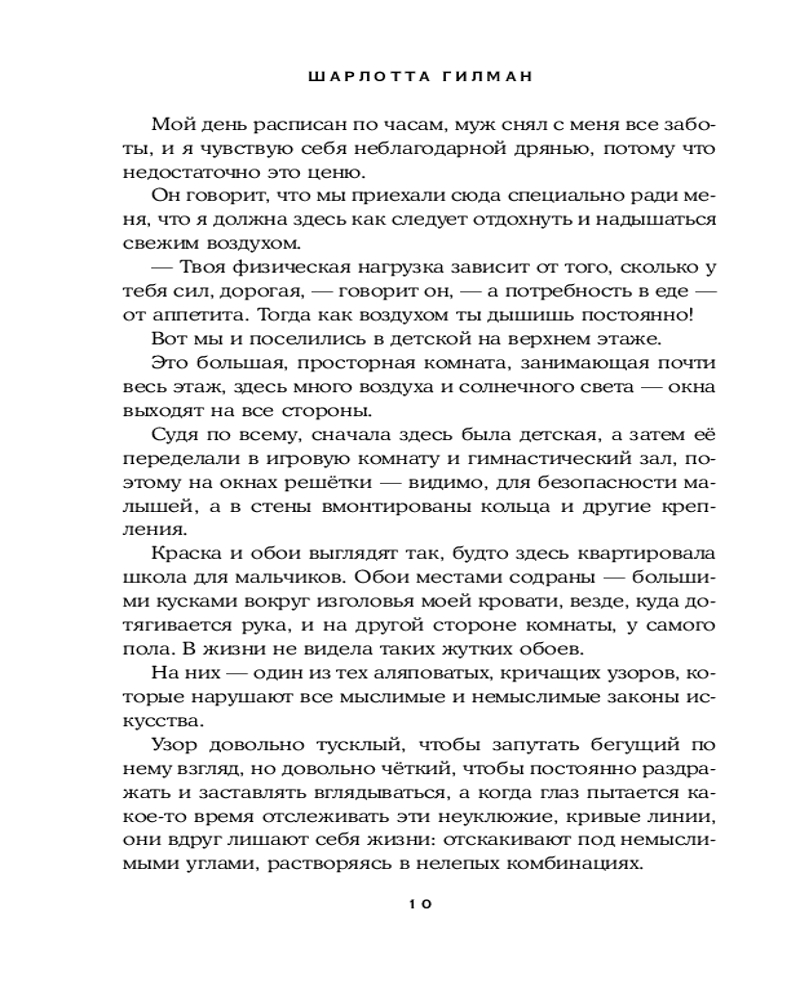 ШАРЛОТТА ГИЛМАН

Мой день расписан по часам, муж снял с меня все заботы, и я чувствую себя неблагодарной дрянью, потому что недостаточно это ценю.

Он говорит, что мы приехали сюда специально ради меня, что я должна здесь как следует отдохнуть и надышаться свежим воздухом.

— Твоя физическая нагрузка зависит от того, сколько у тебя сил, дорогая, — говорит он, — а потребность в еде — от аппетита. Тогда как воздухом ты дышишь постоянно!

Вот мы и поселились в детской на верхнем этаже.

Это большая, просторная комната, занимающая почти весь этаж, здесь много воздуха и солнечного света — окна выходят на все стороны.

Судя по всему, сначала здесь была детская, а затем её переделали в игровую комнату и гимнастический зал, поэтому на окнах решётки — видимо, для безопасности малышей, а в стены вмонтированы кольца и другие крепления.

Краска и обои выглядят так, будто здесь квартировала школа для мальчиков. Обои местами содраны — большими кусками вокруг изголовья моей кровати, везде, куда дотягивается рука, и на другой стороне комнаты, у самого пола. В жизни не видела таких жутких обоев.

На них — один из тех аляповатых, кричащих узоров, которые нарушают все мыслимые и немыслимые законы искусства.

Узор довольно тусклый, чтобы запутать бегущий по нему взгляд, но довольно чёткий, чтобы постоянно раздражать и заставлять вглядываться, а когда глаз пытается какое-то время отслеживать эти неуклюжие, кривые линии, они вдруг лишают себя жизни: отскакивают под немыслимыми углами, растворяясь в нелепых комбинациях.

10